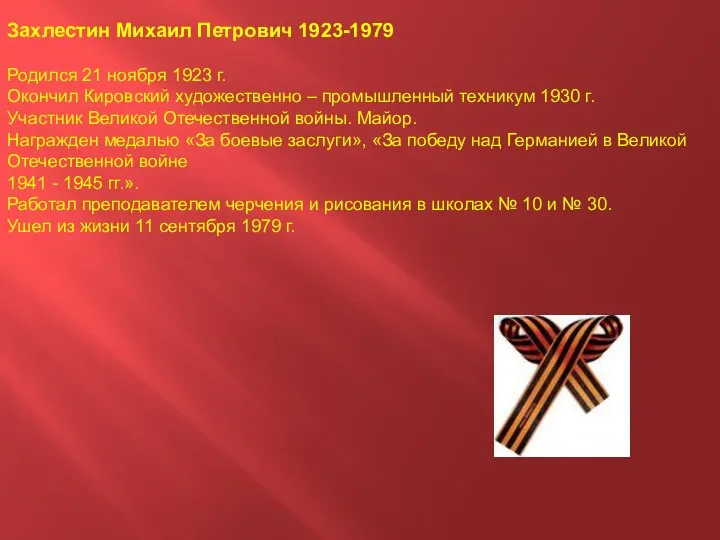 Захлестин Михаил Петрович 1923-1979

Родился 21 ноября 1923 г.
Окончил Кировский художественно – промышленный техникум 1930 г.
Участник Великой Отечественной войны. Майор.
Награжден медалью «За боевые заслуги», «За победу над Германией в Великой Отечественной войне
1941 - 1945 гг.».
Работал преподавателем черчения и рисования в школах № 10 и № 30.
Ушел из жизни 11 сентября 1979 г.